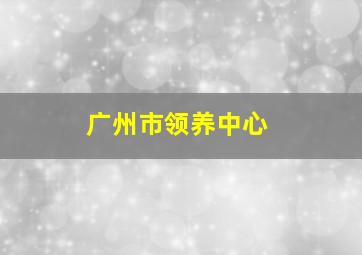 广州市领养中心